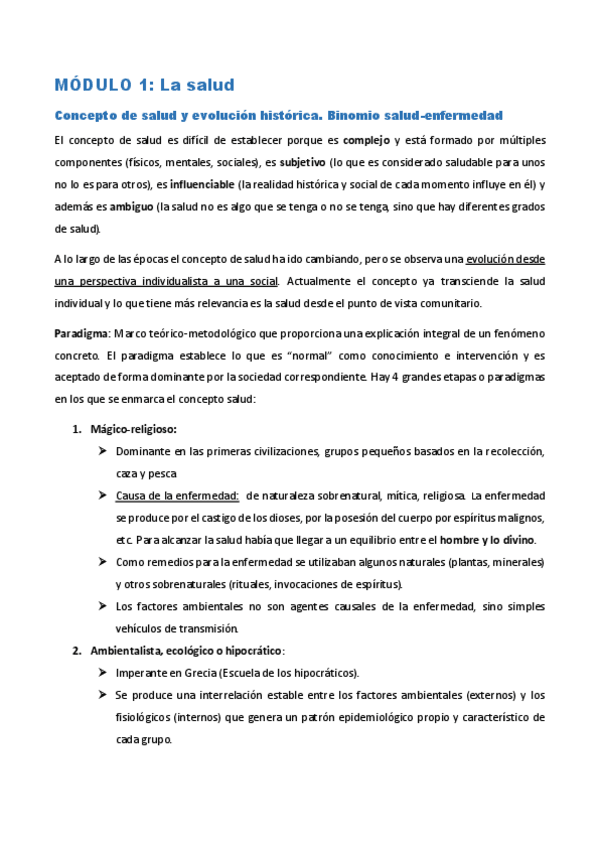 MÓDULO 1: La salud

Concepto de salud y evolución histórica. Binomio salud-enfermedad

El concepto de salud es difícil de establecer porque es complejo y está formado por múltiples componentes (físicos, mentales, sociales), es subjetivo (lo que es considerado saludable para unos no lo es para otros), es influenciable (la realidad histórica y social de cada momento influye en él) y además es ambiguo (la salud no es algo que se tenga o no se tenga, sino que hay diferentes grados de salud).

A lo largo de las épocas el concepto de salud ha ido cambiando, pero se observa una evolución desde una perspectiva individualista a una social. Actualmente el concepto ya transciende la salud individual y lo que tiene más relevancia es la salud desde el punto de vista comunitario.

Paradigma: Marco teórico-metodológico que proporciona una explicación integral de un fenómeno concreto. El paradigma establece lo que es "normal" como conocimiento e intervención y es aceptado de forma dominante por la sociedad correspondiente. Hay 4 grandes etapas o paradigmas en los que se enmarca el concepto salud:

1. Mágico-religioso:
➤ Dominante en las primeras civilizaciones, grupos pequeños basados en la recolección, caza y pesca
➤ Causa de la enfermedad: de naturaleza sobrenatural, mítica, religiosa. La enfermedad se produce por el castigo de los dioses, por la posesión del cuerpo por espíritus malignos, etc. Para alcanzar la salud había que llegar a un equilibrio entre el hombre y lo divino.
➤ Como remedios para la enfermedad se utilizaban algunos naturales (plantas, minerales) y otros sobrenaturales (rituales, invocaciones de espíritus).
➤ Los factores ambientales no son agentes causales de la enfermedad, sino simples vehículos de transmisión.

2. Ambientalista, ecológico o hipocrático:
➤ Imperante en Grecia (Escuela de los hipocráticos).
➤ Se produce una interrelación estable entre los factores ambientales (externos) y los fisiológicos (internos) que genera un patrón epidemiológico propio y característico de cada grupo.